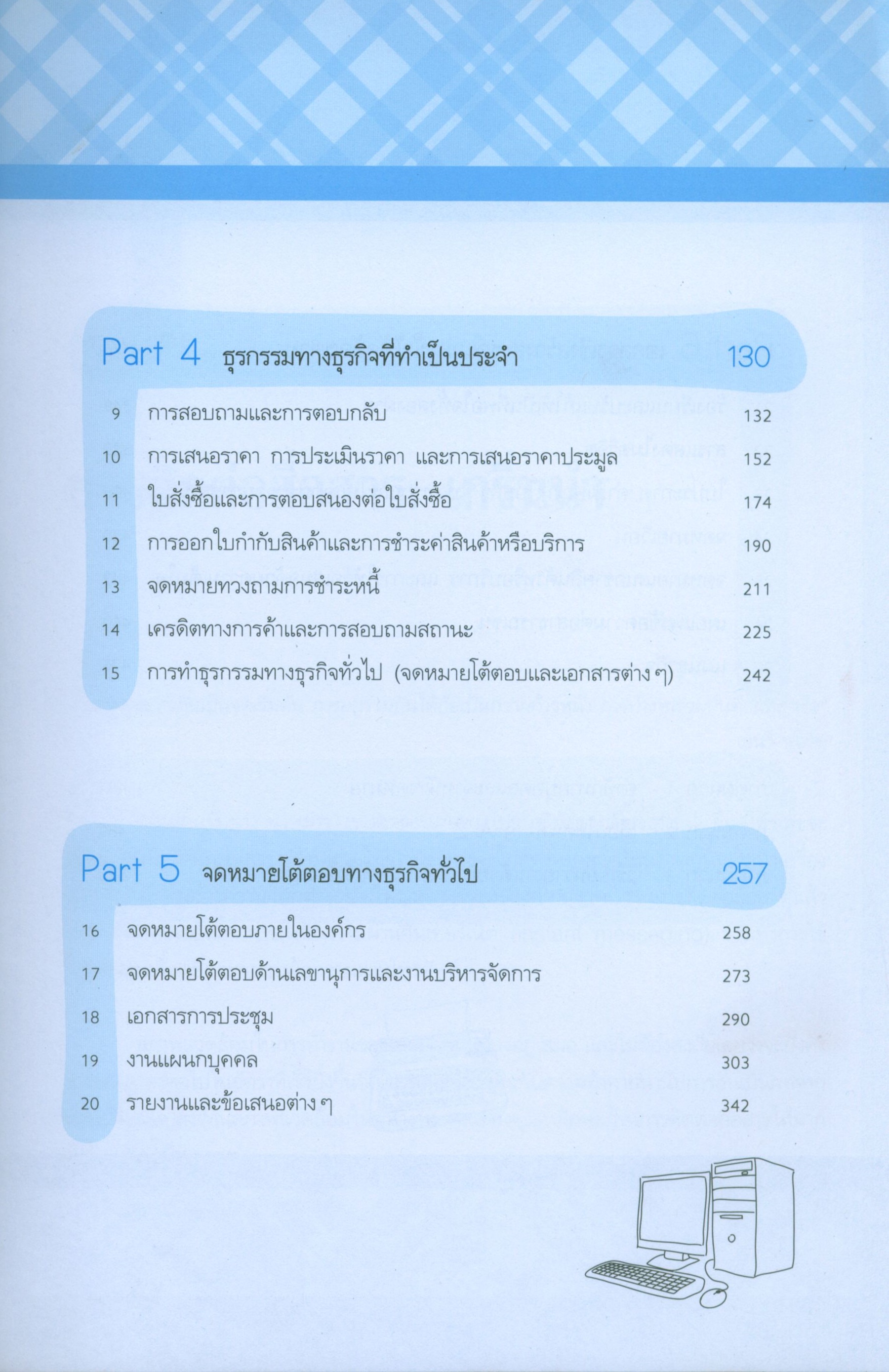 Part 4 ธุรกรรมทางธุรกิจที่ทำเป็นประจำ 130

9 การสอบถามและการตอบกลับ 132

10 การเสนอราคา การประเมินราคา และการเสนอราคาประมูล 152

11 ใบสั่งซื้อและการตอบสนองต่อใบสั่งซื้อ 174

12 การออกใบกำกับสินค้าและการชำระค่าสินค้าหรือบริการ 190

13 จดหมายทวงถามการชำระหนี้ 211

14 เครดิตทางการค้าและการสอบถามสถานะ 225

15 การทำธุรกรรมทางธุรกิจทั่วไป (จดหมายโต้ตอบและเอกสารต่าง ๆ) 242

Part 5 จดหมายโต้ตอบทางธุรกิจทั่วไป 257

16 จดหมายโต้ตอบภายในองค์กร 258

17 จดหมายโต้ตอบด้านเลขานุการและงานบริหารจัดการ 273

18 เอกสารการประชุม 290

19 งานแผนกบุคคล 303

20 รายงานและข้อเสนอต่าง ๆ 342